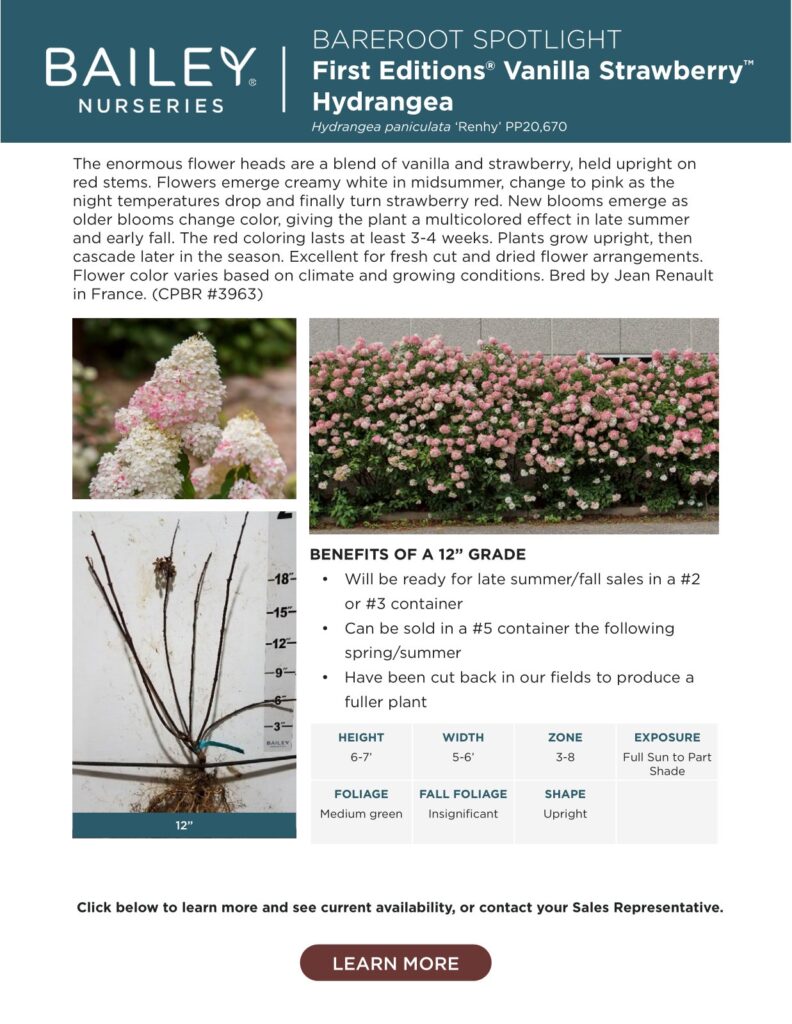 BAILEY® NURSERIES

BAREROOT SPOTLIGHT
First Editions® Vanilla Strawberry™ Hydrangea
Hydrangea paniculata 'Renhy' PP20,670

The enormous flower heads are a blend of vanilla and strawberry, held upright on red stems. Flowers emerge creamy white in midsummer, change to pink as the night temperatures drop and finally turn strawberry red. New blooms emerge as older blooms change color, giving the plant a multicolored effect in late summer and early fall. The red coloring lasts at least 3-4 weeks. Plants grow upright, then cascade later in the season. Excellent for fresh cut and dried flower arrangements. Flower color varies based on climate and growing conditions. Bred by Jean Renault in France. (CPBR #3963)

-18"-
-15"-
-12"-
-9"-
-6"-
-3"-
BAILEY
12"

BENEFITS OF A 12" GRADE
• Will be ready for late summer/fall sales in a #2 or #3 container
• Can be sold in a #5 container the following spring/summer
• Have been cut back in our fields to produce a fuller plant

| HEIGHT | WIDTH | ZONE | EXPOSURE |
|---|---|---|---|
| 6-7' | 5-6' | 3-8 | Full Sun to Part Shade |
| FOLIAGE | FALL FOLIAGE | SHAPE | |
| Medium green | Insignificant | Upright | |

Click below to learn more and see current availability, or contact your Sales Representative.

LEARN MORE